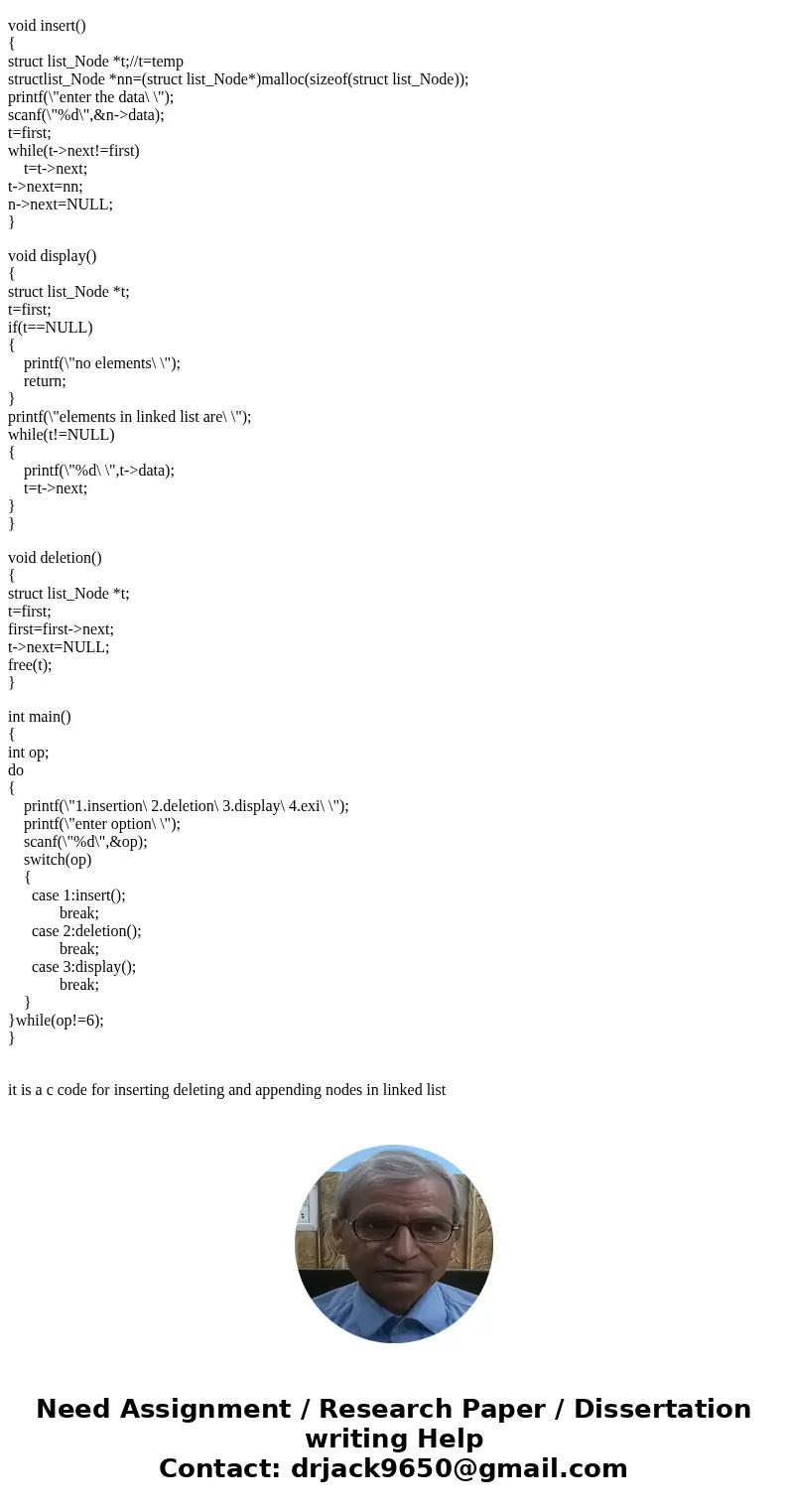 void insert()
{
struct list_Node *t;//t=temp
structlist_Node *nn=(struct list_Node*)malloc(sizeof(struct list_Node));
printf(\"enter the data\ \");
scanf(\"%d\",&n->data);
t=first;
while(t->next!=first)
    t=t->next;
t->next=nn;
n->next=NULL;
}

void display()
{
struct list_Node *t;
t=first;
if(t==NULL)
{
    printf(\"no elements\ \");
    return;
}
printf(\"elements in linked list are\ \");
while(t!=NULL)
{
    printf(\"%d\ \",t->data);
    t=t->next;
}
}

void deletion()
{
struct list_Node *t;
t=first;
first=first->next;
t->next=NULL;
free(t);
}

int main()
{
int op;
do
{
    printf(\"1.insertion\ 2.deletion\ 3.display\ 4.exi\ \");
    printf(\"enter option\ \");
    scanf(\"%d\",&op);
    switch(op)
    {
      case 1:insert();
            break;
      case 2:deletion();
            break;
      case 3:display();
            break;
    }
}while(op!=6);
}

it is a c code for inserting deleting and appending nodes in linked list

Need Assignment / Research Paper / Dissertation writing Help
Contact: drjack9650@gmail.com